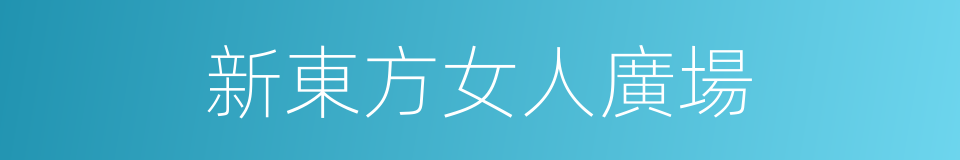 新東方女人廣場